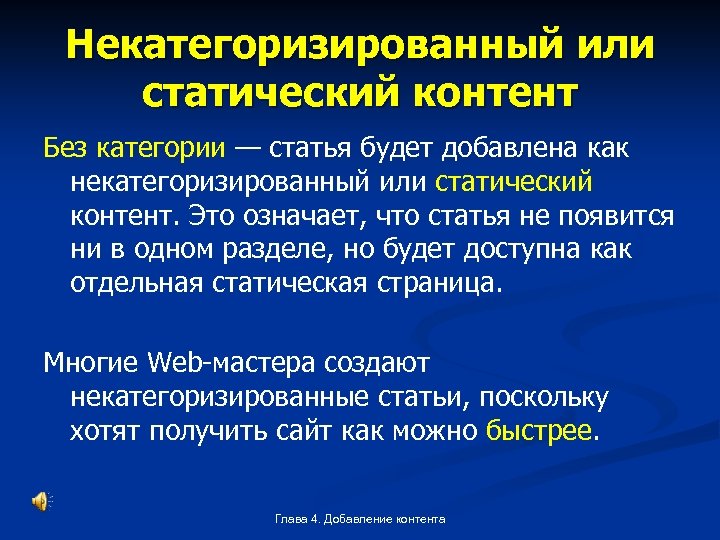 Некатегоризированный или статический контент

Без категории — статья будет добавлена как некатегоризированный или статический контент. Это означает, что статья не появится ни в одном разделе, но будет доступна как отдельная статическая страница.

Многие Web-мастера создают некатегоризированные статьи, поскольку хотят получить сайт как можно быстрее.

Глава 4. Добавление контента